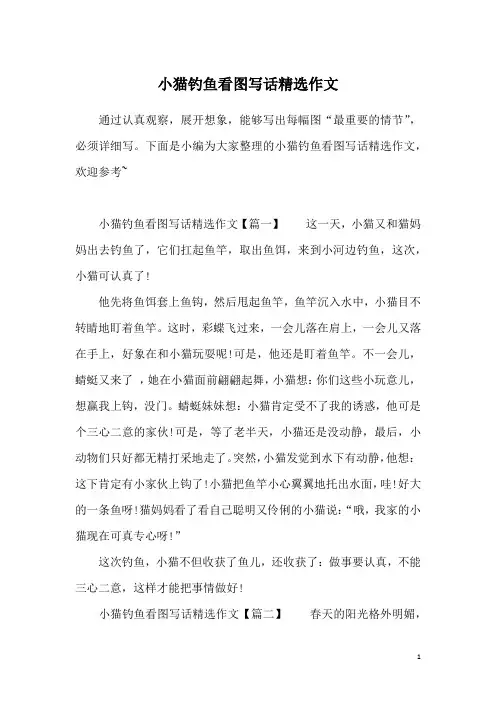 小猫钓鱼看图写话精选作文

通过认真观察，展开想象，能够写出每幅图“最重要的情节”，必须详细写。下面是小编为大家整理的小猫钓鱼看图写话精选作文，欢迎参考~

小猫钓鱼看图写话精选作文【篇一】　　这一天，小猫又和猫妈妈出去钓鱼了，它们扛起鱼竿，取出鱼饵，来到小河边钓鱼，这次，小猫可认真了！

他先将鱼饵套上鱼钩，然后甩起鱼竿，鱼竿沉入水中，小猫目不转睛地盯着鱼竿。这时，彩蝶飞过来，一会儿落在肩上，一会儿又落在手上，好象在和小猫玩耍呢！可是，他还是盯着鱼竿。不一会儿，蜻蜓又来了，她在小猫面前翩翩起舞，小猫想：你们这些小玩意儿，想赢我上钩，没门。蜻蜓妹妹想：小猫肯定受不了我的诱惑，他可是个三心二意的家伙！可是，等了老半天，小猫还是没动静，最后，小动物们只好都无精打采地走了。突然，小猫发觉到水下有动静，他想：这下肯定有小家伙上钩了！小猫把鱼竿小心翼翼地托出水面，哇！好大的一条鱼呀！猫妈妈看了看自己聪明又伶俐的小猫说：“哦，我家的小猫现在可真专心呀！”

这次钓鱼，小猫不但收获了鱼儿，还收获了：做事要认真，不能三心二意，这样才能把事情做好！

小猫钓鱼看图写话精选作文【篇二】　　春天的阳光格外明媚，

1